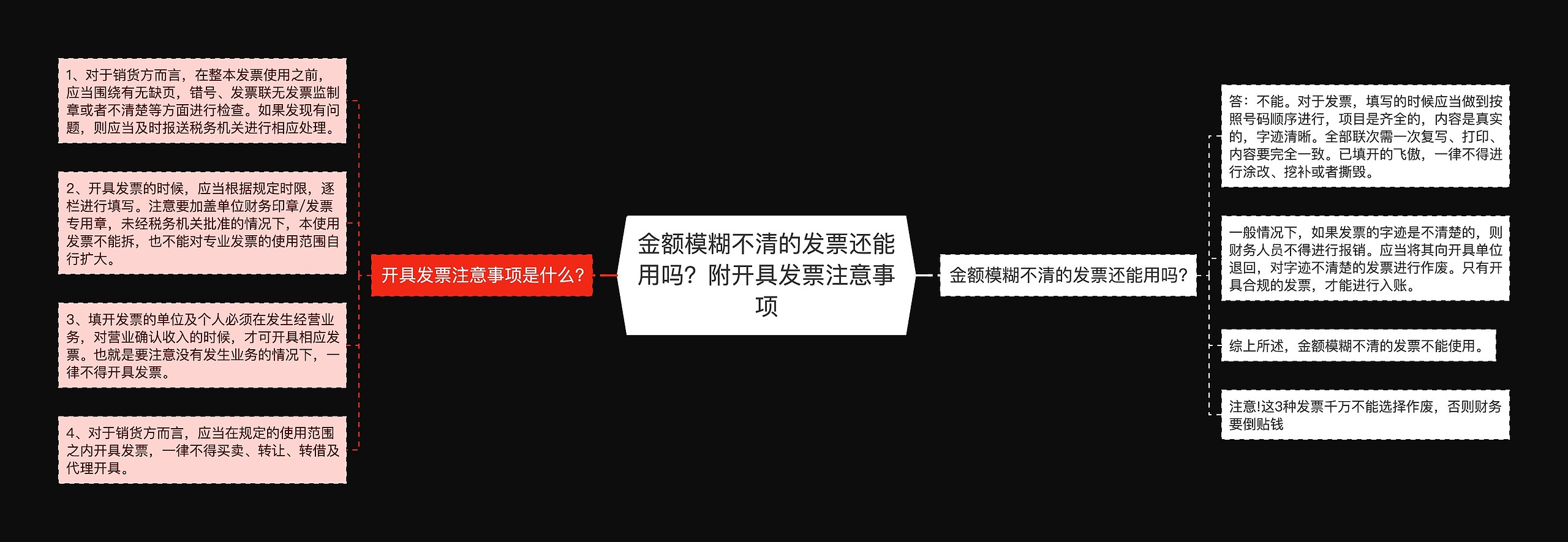 金额模糊不清的发票还能用吗？附开具发票注意事项

开具发票注意事项是什么？

1、对于销货方而言，在整本发票使用之前，应当围绕有无缺页，错号、发票联无发票监制章或者不清楚等方面进行检查。如果发现有问题，则应当及时报送税务机关进行相应处理。

2、开具发票的时候，应当根据规定时限，逐栏进行填写。注意要加盖单位财务印章/发票专用章，未经税务机关批准的情况下，本使用发票不能拆，也不能对专业发票的使用范围自行扩大。

3、填开发票的单位及个人必须在发生经营业务，对营业确认收入的时候，才可开具相应发票。也就是要注意没有发生业务的情况下，一律不得开具发票。

4、对于销货方而言，应当在规定的使用范围之内开具发票，一律不得买卖、转让、转借及代理开具。

金额模糊不清的发票还能用吗？

答：不能。对于发票，填写的时候应当做到按照号码顺序进行，项目是齐全的，内容是真实的，字迹清晰。全部联次需一次复写、打印、内容要完全一致。已填开的飞傲，一律不得进行涂改、挖补或者撕毁。

一般情况下，如果发票的字迹是不清楚的，则财务人员不得进行报销。应当将其向开具单位退回，对字迹不清楚的发票进行作废。只有开具合规的发票，才能进行入账。

综上所述，金额模糊不清的发票不能使用。

注意!这3种发票千万不能选择作废，否则财务要倒贴钱